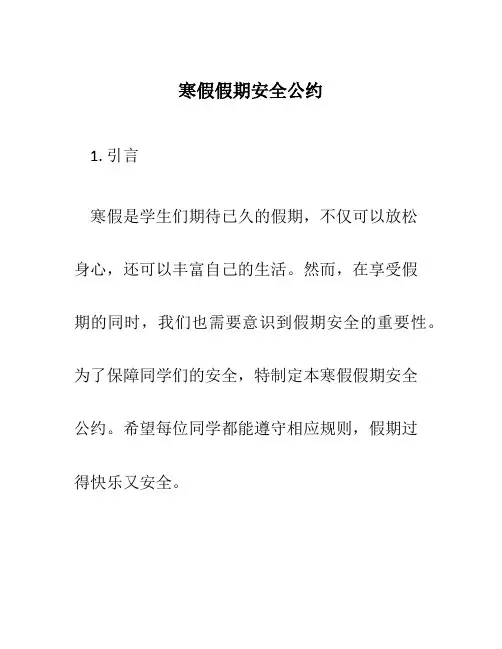 寒假假期安全公约

1. 引言

寒假是学生们期待已久的假期，不仅可以放松身心，还可以丰富自己的生活。然而，在享受假期的同时，我们也需要意识到假期安全的重要性。为了保障同学们的安全，特制定本寒假假期安全公约。希望每位同学都能遵守相应规则，假期过得快乐又安全。